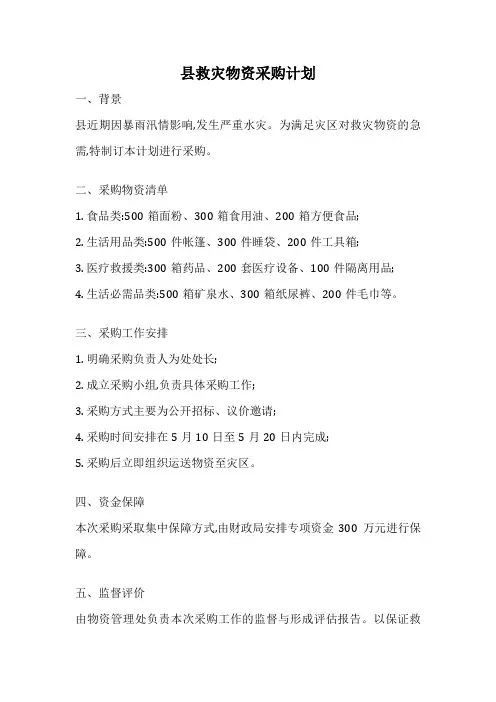 县救灾物资采购计划

一、背景

县近期因暴雨汛情影响,发生严重水灾。为满足灾区对救灾物资的急需,特制订本计划进行采购。

二、采购物资清单

1. 食品类:500 箱面粉、300 箱食用油、200 箱方便食品;

2. 生活用品类:500 件帐篷、300 件睡袋、200 件工具箱;

3. 医疗救援类:300 箱药品、200 套医疗设备、100 件隔离用品;

4. 生活必需品类:500 箱矿泉水、300 箱纸尿裤、200 件毛巾等。

三、采购工作安排

1. 明确采购负责人为处处长;

2. 成立采购小组,负责具体采购工作;

3. 采购方式主要为公开招标、议价邀请;

4. 采购时间安排在 5 月 10 日至 5 月 20 日内完成;

5. 采购后立即组织运送物资至灾区。

四、资金保障

本次采购采取集中保障方式,由财政局安排专项资金 300 万元进行保障。

五、监督评价

由物资管理处负责本次采购工作的监督与形成评估报告。以保证救